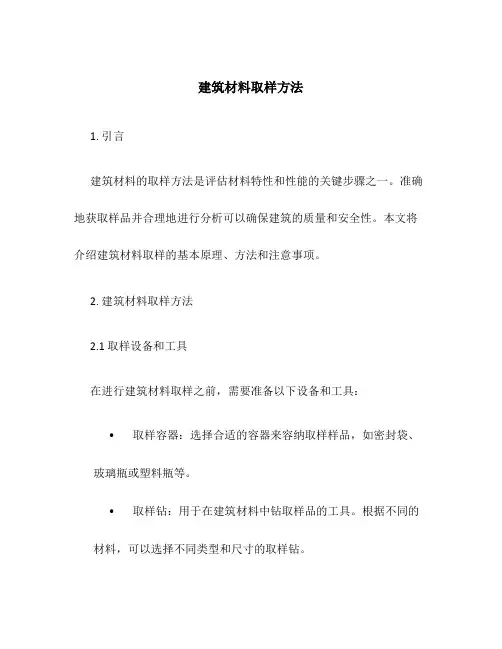 建筑材料取样方法

1. 引言

建筑材料的取样方法是评估材料特性和性能的关键步骤之一。准确地获取样品并合理地进行分析可以确保建筑的质量和安全性。本文将介绍建筑材料取样的基本原理、方法和注意事项。

2. 建筑材料取样方法

2.1 取样设备和工具

在进行建筑材料取样之前，需要准备以下设备和工具：

• 取样容器：选择合适的容器来容纳取样样品，如密封袋、玻璃瓶或塑料瓶等。

• 取样钻：用于在建筑材料中钻取样品的工具。根据不同的材料，可以选择不同类型和尺寸的取样钻。